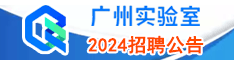 广州实验室
2024招聘公告